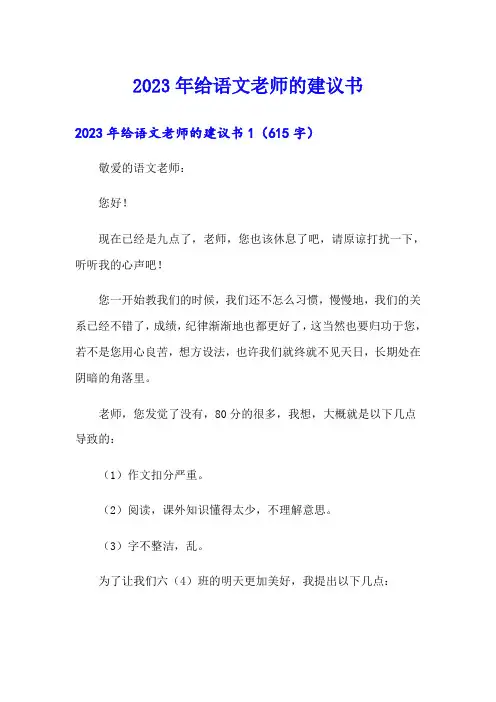 2023年给语文老师的建议书

2023年给语文老师的建议书1（615字）

敬爱的语文老师：

您好！

现在已经是九点了，老师，您也该休息了吧，请原谅打扰一下，听听我的心声吧！

您一开始教我们的时候，我们还不怎么习惯，慢慢地，我们的关系已经不错了，成绩，纪律渐渐地也都更好了，这当然也要归功于您，若不是您用心良苦，想方设法，也许我们就终就不见天日，长期处在阴暗的角落里。

老师，您发觉了没有，80分的很多，我想，大概就是以下几点导致的：

（1）作文扣分严重。

（2）阅读，课外知识懂得太少，不理解意思。

（3）字不整洁，乱。

为了让我们六（4）班的明天更加美好，我提出以下几点：